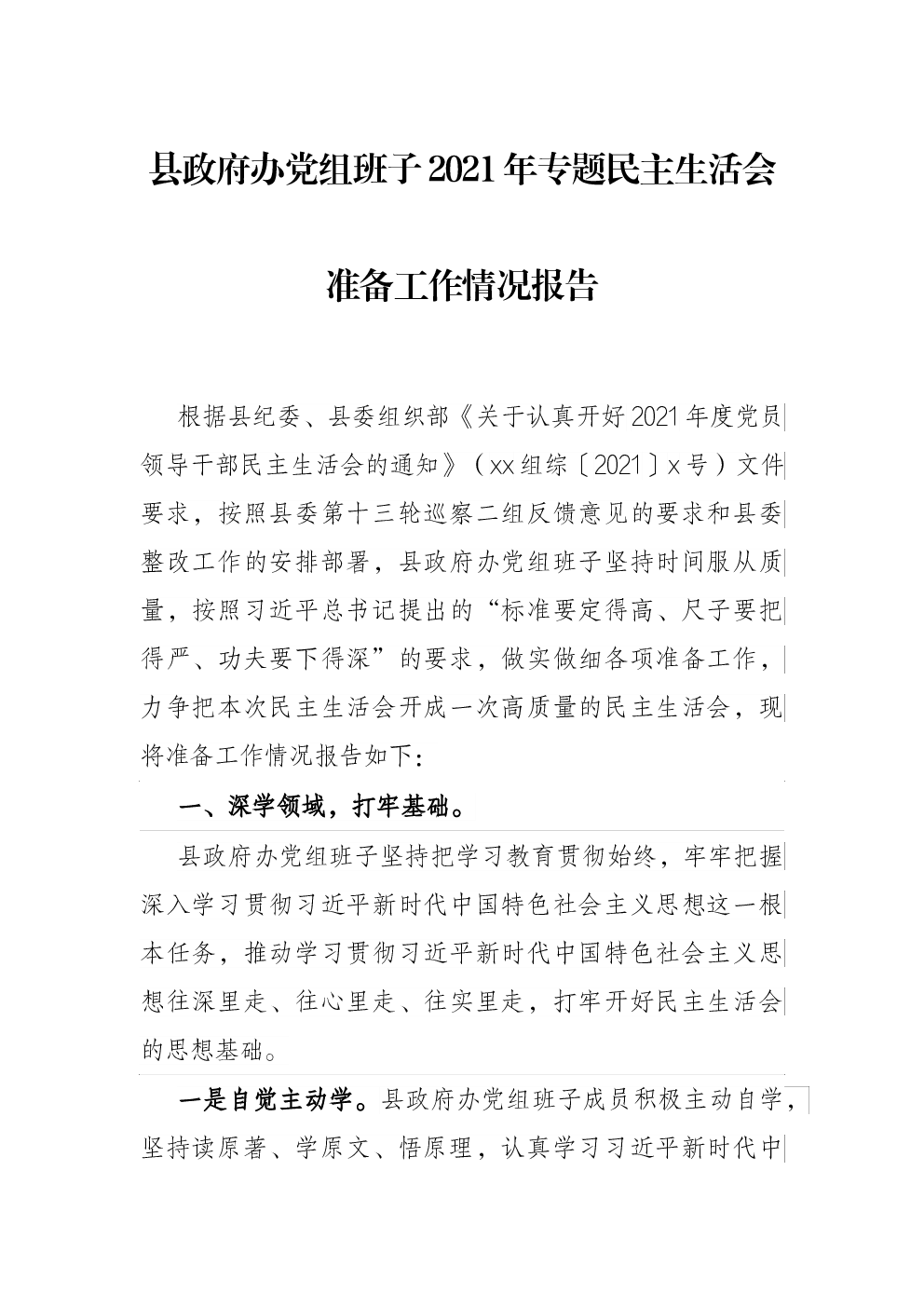 县政府办党组班子2021年专题民主生活会

准备工作情况报告

根据县纪委、县委组织部《关于认真开好2021年度党员领导干部民主生活会的通知》（xx组综〔2021〕x号）文件要求，按照县委第十三轮巡察二组反馈意见的要求和县委整改工作的安排部署，县政府办党组班子坚持时间服从质量，按照习近平总书记提出的“标准要定得高、尺子要把得严、功夫要下得深”的要求，做实做细各项准备工作，力争把本次民主生活会开成一次高质量的民主生活会，现将准备工作情况报告如下：

一、深学领域，打牢基础。

县政府办党组班子坚持把学习教育贯彻始终，牢牢把握深入学习贯彻习近平新时代中国特色社会主义思想这一根本任务，推动学习贯彻习近平新时代中国特色社会主义思想往深里走、往心里走、往实里走，打牢开好民主生活会的思想基础。

一是自觉主动学。县政府办党组班子成员积极主动自学，坚持读原著、学原文、悟原理，认真学习习近平新时代中